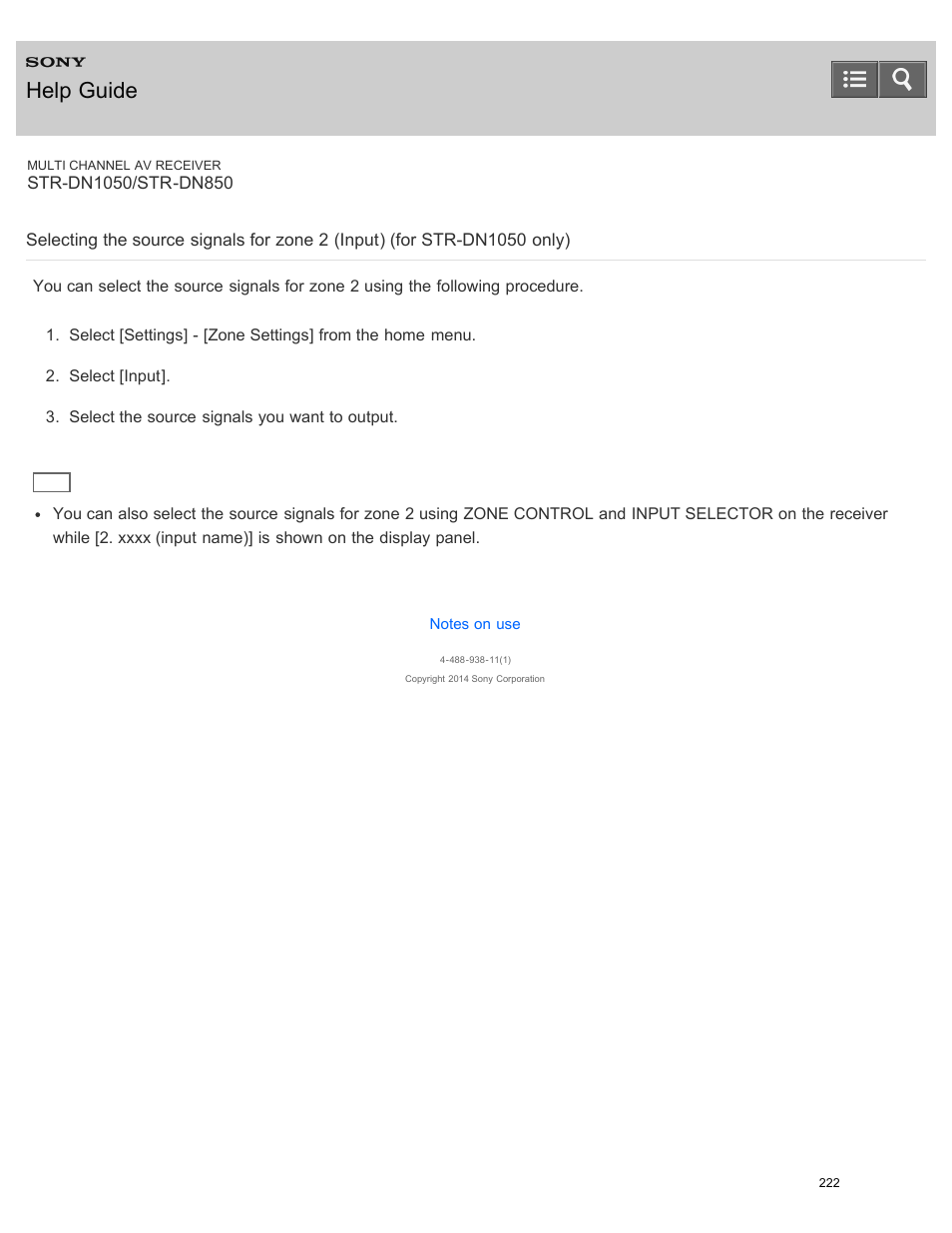 SONY
Help Guide

MULTI CHANNEL AV RECEIVER
STR-DN1050/STR-DN850

Selecting the source signals for zone 2 (Input) (for STR-DN1050 only)

You can select the source signals for zone 2 using the following procedure.

1. Select [Settings] - [Zone Settings] from the home menu.

2. Select [Input].

3. Select the source signals you want to output.

• You can also select the source signals for zone 2 using ZONE CONTROL and INPUT SELECTOR on the receiver while [2. xxxx (input name)] is shown on the display panel.

Notes on use

4-488-938-11(1)
Copyright 2014 Sony Corporation

222